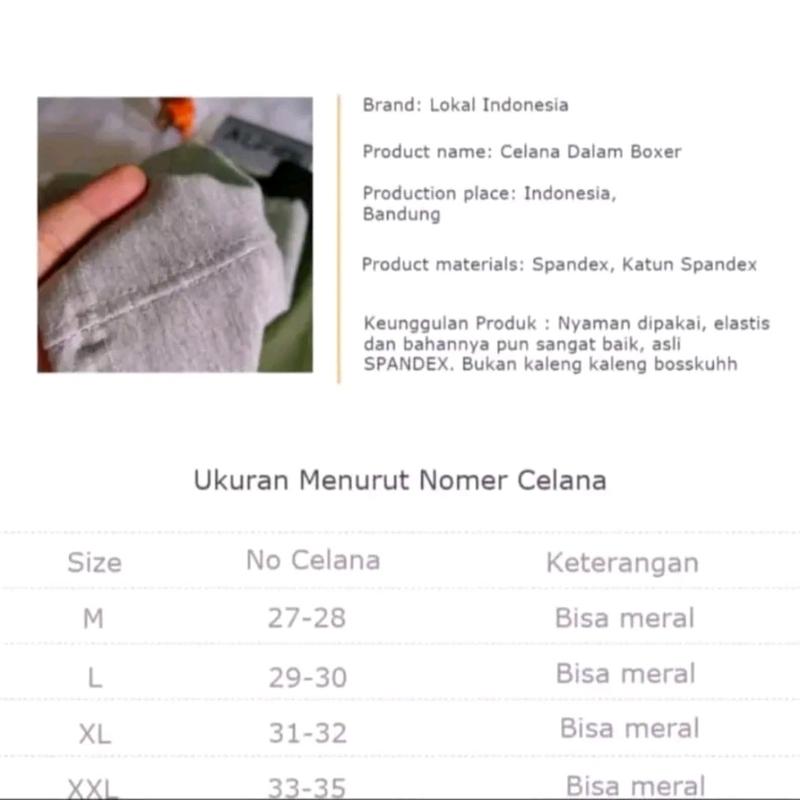 Brand: Lokal Indonesia

Product name: Celana Dalam Boxer

Production place: Indonesia, Bandung

Product materials: Spandex, Katun Spandex

Keunggulan Produk : Nyaman dipakai, elastis dan bahannya pun sangat baik, asli SPANDEX. Bukan kaleng kaleng bosskuhh

Ukuran Menurut Nomer Celana

| Size | No Celana | Keterangan |
|---|---|---|
| M | 27-28 | Bisa meral |
| L | 29-30 | Bisa meral |
| XL | 31-32 | Bisa meral |
| XXL | 33-35 | Bisa meral |